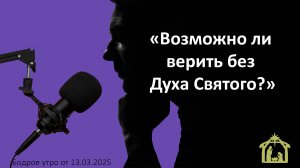 «Возможно ли верить без Духа Святого?»

Бодрое утро от 13.03.2025